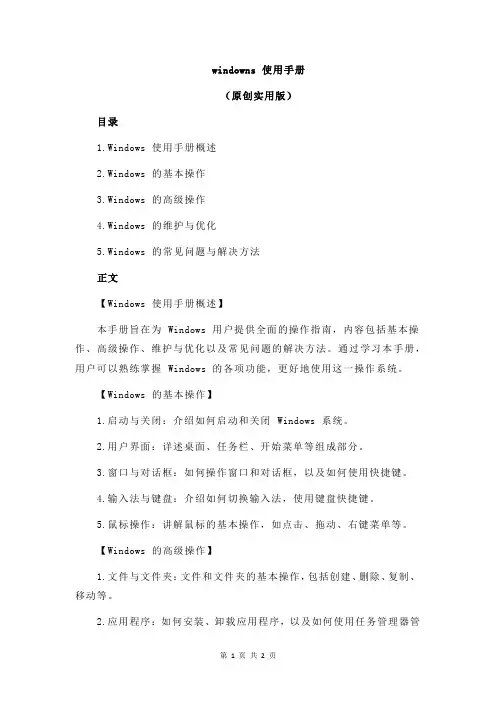 windowns 使用手册

（原创实用版）

目录

1.Windows 使用手册概述

2.Windows 的基本操作

3.Windows 的高级操作

4.Windows 的维护与优化

5.Windows 的常见问题与解决方法

正文

【Windows 使用手册概述】

本手册旨在为 Windows 用户提供全面的操作指南，内容包括基本操作、高级操作、维护与优化以及常见问题的解决方法。通过学习本手册，用户可以熟练掌握 Windows 的各项功能，更好地使用这一操作系统。

【Windows 的基本操作】

1.启动与关闭：介绍如何启动和关闭 Windows 系统。

2.用户界面：详述桌面、任务栏、开始菜单等组成部分。

3.窗口与对话框：如何操作窗口和对话框，以及如何使用快捷键。

4.输入法与键盘：介绍如何切换输入法，使用键盘快捷键。

5.鼠标操作：讲解鼠标的基本操作，如点击、拖动、右键菜单等。

【Windows 的高级操作】

1.文件与文件夹：文件和文件夹的基本操作，包括创建、删除、复制、移动等。

2.应用程序：如何安装、卸载应用程序，以及如何使用任务管理器管

第 1 页 共 2 页